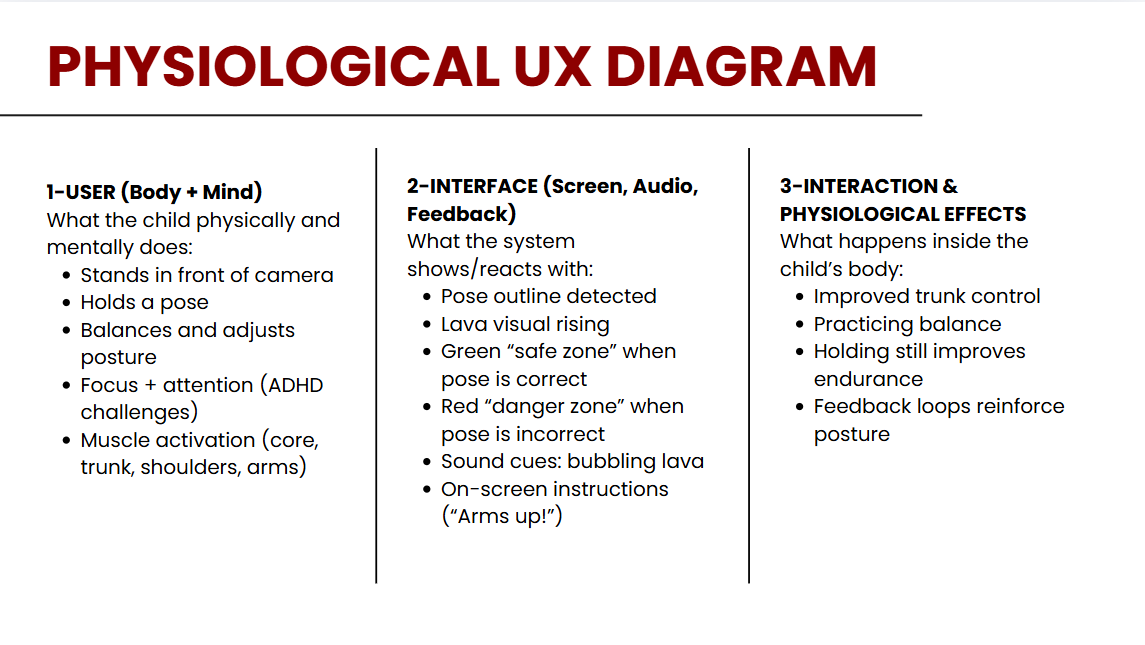 PHYSIOLOGICAL UX DIAGRAM

1-USER (Body + Mind)
What the child physically and mentally does:
• Stands in front of camera
• Holds a pose
• Balances and adjusts posture
• Focus + attention (ADHD challenges)
• Muscle activation (core, trunk, shoulders, arms)

2-INTERFACE (Screen, Audio, Feedback)
What the system shows/reacts with:
• Pose outline detected
• Lava visual rising
• Green "safe zone" when pose is correct
• Red "danger zone" when pose is incorrect
• Sound cues: bubbling lava
• On-screen instructions ("Arms up!")

3-INTERACTION & PHYSIOLOGICAL EFFECTS
What happens inside the child's body:
• Improved trunk control
• Practicing balance
• Holding still improves endurance
• Feedback loops reinforce posture